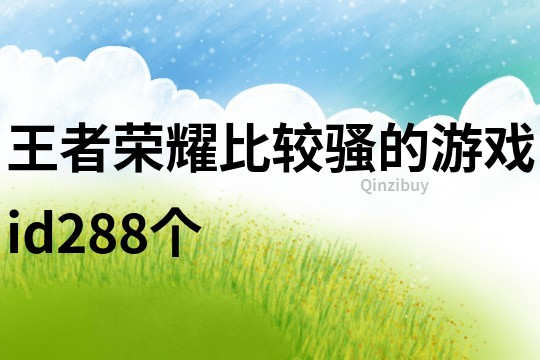 王者荣耀比较骚的游戏id288个

Qinzibuy